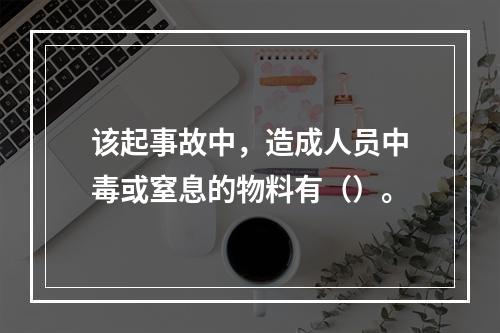 该起事故中，造成人员中毒或窒息的物料有（）。